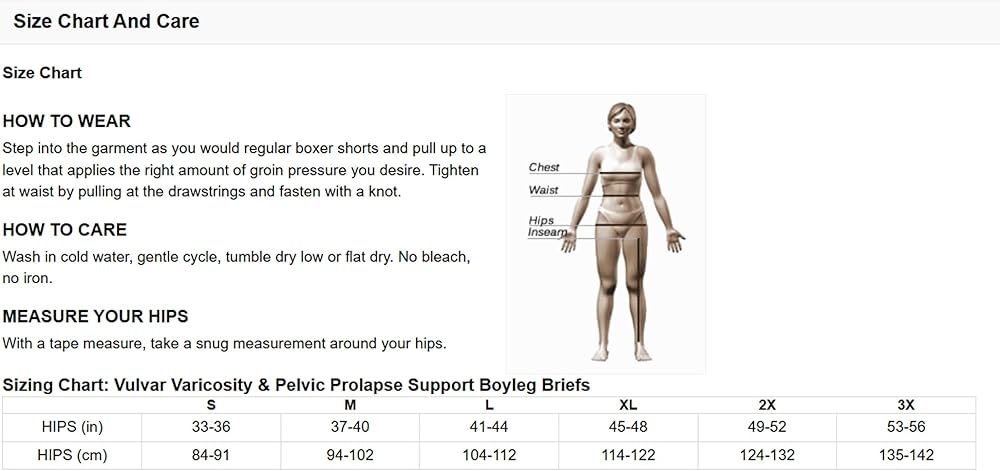 Size Chart And Care

Size Chart

HOW TO WEAR

Step into the garment as you would regular boxer shorts and pull up to a level that applies the right amount of groin pressure you desire. Tighten at waist by pulling at the drawstrings and fasten with a knot.

HOW TO CARE

Wash in cold water, gentle cycle, tumble dry low or flat dry. No bleach, no iron.

MEASURE YOUR HIPS

With a tape measure, take a snug measurement around your hips.

Chest
Waist
Hips
Inseam

Sizing Chart: Vulvar Varicosity & Pelvic Prolapse Support Boyleg Briefs

| | S | M | L | XL | 2X | 3X |
|---|---|---|---|---|---|---|
| HIPS (in) | 33-36 | 37-40 | 41-44 | 45-48 | 49-52 | 53-56 |
| HIPS (cm) | 84-91 | 94-102 | 104-112 | 114-122 | 124-132 | 135-142 |